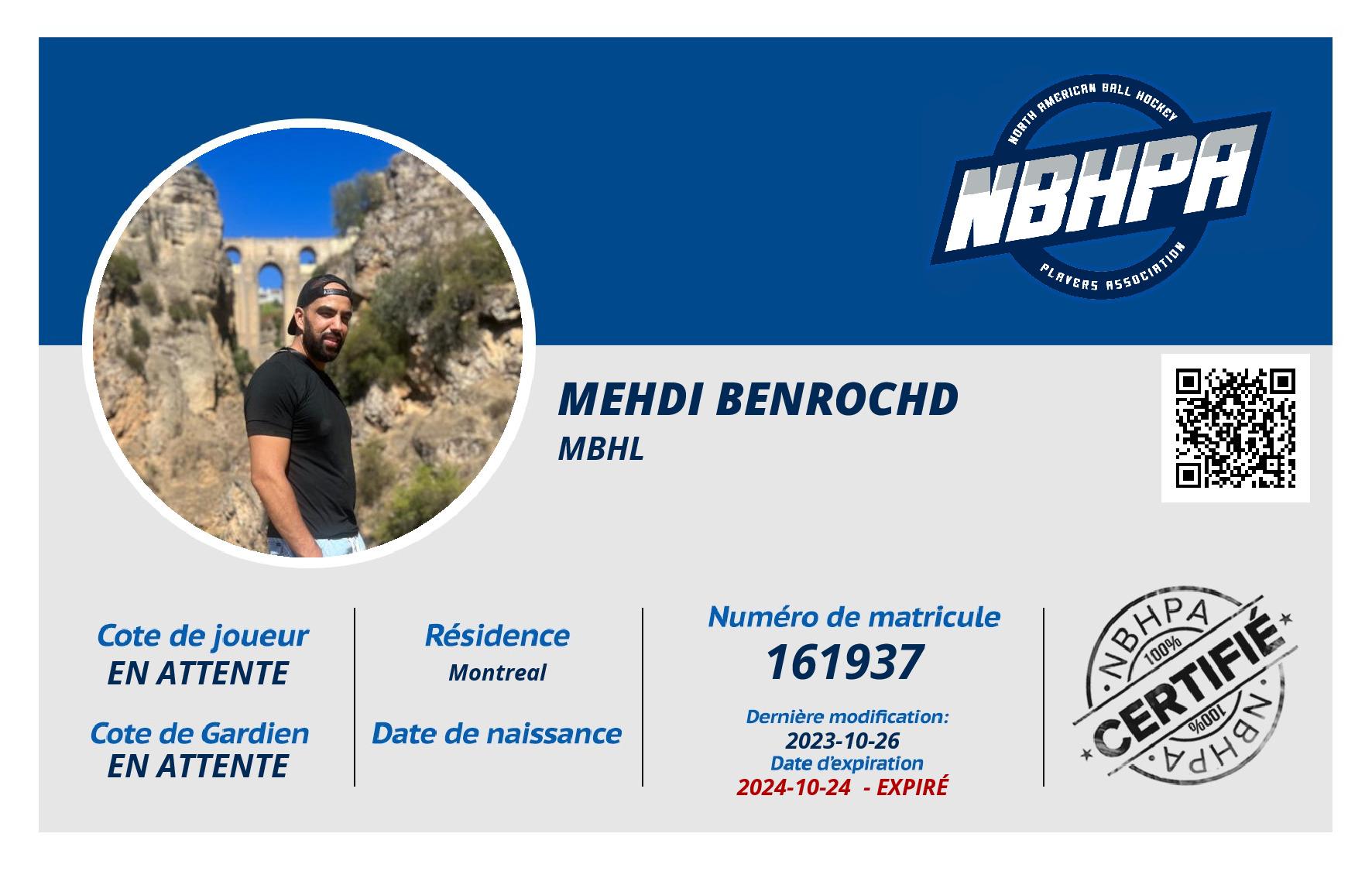 NORTH AMERICAN BALL HOCKEY
NBHPA
PLAYERS ASSOCIATION

MEHDI BENROCHD
MBHL

Cote de joueur
EN ATTENTE

Cote de Gardien
EN ATTENTE

Résidence
Montreal

Date de naissance

Numéro de matricule
161937

Dernière modification:
2023-10-26
Date d'expiration
2024-10-24 - EXPIRÉ

NBHPA
100%
CERTIFIÉ
100%
NBHPA